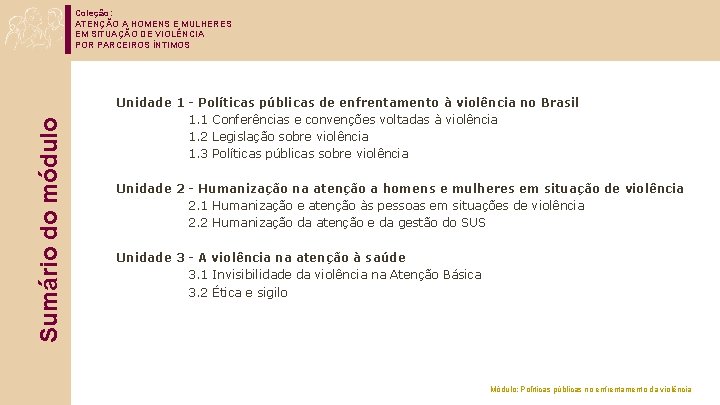 Coleção:
ATENÇÃO A HOMENS E MULHERES EM SITUAÇÃO DE VIOLÊNCIA POR PARCEIROS ÍNTIMOS

Sumário do módulo

Unidade 1 - Políticas públicas de enfrentamento à violência no Brasil
1.1 Conferências e convenções voltadas à violência
1.2 Legislação sobre violência
1.3 Políticas públicas sobre violência

Unidade 2 - Humanização na atenção a homens e mulheres em situação de violência
2.1 Humanização e atenção às pessoas em situações de violência
2.2 Humanização da atenção e da gestão do SUS

Unidade 3 - A violência na atenção à saúde
3.1 Invisibilidade da violência na Atenção Básica
3.2 Ética e sigilo

Módulo: Políticas públicas no enfrentamento da violência